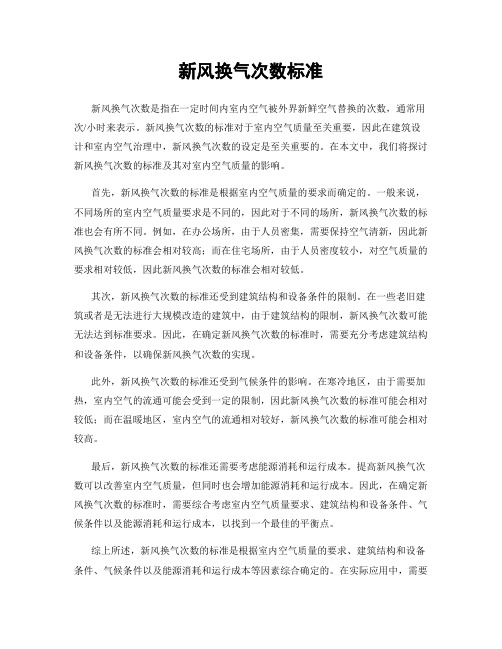 新风换气次数标准

新风换气次数是指在一定时间内室内空气被外界新鲜空气替换的次数，通常用次/小时来表示。新风换气次数的标准对于室内空气质量至关重要，因此在建筑设计和室内空气治理中，新风换气次数的设定是至关重要的。在本文中，我们将探讨新风换气次数的标准及其对室内空气质量的影响。

首先，新风换气次数的标准是根据室内空气质量的要求而确定的。一般来说，不同场所的室内空气质量要求是不同的，因此对于不同的场所，新风换气次数的标准也会有所不同。例如，在办公场所，由于人员密集，需要保持空气清新，因此新风换气次数的标准会相对较高；而在住宅场所，由于人员密度较小，对空气质量的要求相对较低，因此新风换气次数的标准会相对较低。

其次，新风换气次数的标准还受到建筑结构和设备条件的限制。在一些老旧建筑或者是无法进行大规模改造的建筑中，由于建筑结构的限制，新风换气次数可能无法达到标准要求。因此，在确定新风换气次数的标准时，需要充分考虑建筑结构和设备条件，以确保新风换气次数的实现。

此外，新风换气次数的标准还受到气候条件的影响。在寒冷地区，由于需要加热，室内空气的流通可能会受到一定的限制，因此新风换气次数的标准可能会相对较低；而在温暖地区，室内空气的流通相对较好，新风换气次数的标准可能会相对较高。

最后，新风换气次数的标准还需要考虑能源消耗和运行成本。提高新风换气次数可以改善室内空气质量，但同时也会增加能源消耗和运行成本。因此，在确定新风换气次数的标准时，需要综合考虑室内空气质量要求、建筑结构和设备条件、气候条件以及能源消耗和运行成本，以找到一个最佳的平衡点。

综上所述，新风换气次数的标准是根据室内空气质量的要求、建筑结构和设备条件、气候条件以及能源消耗和运行成本等因素综合确定的。在实际应用中，需要